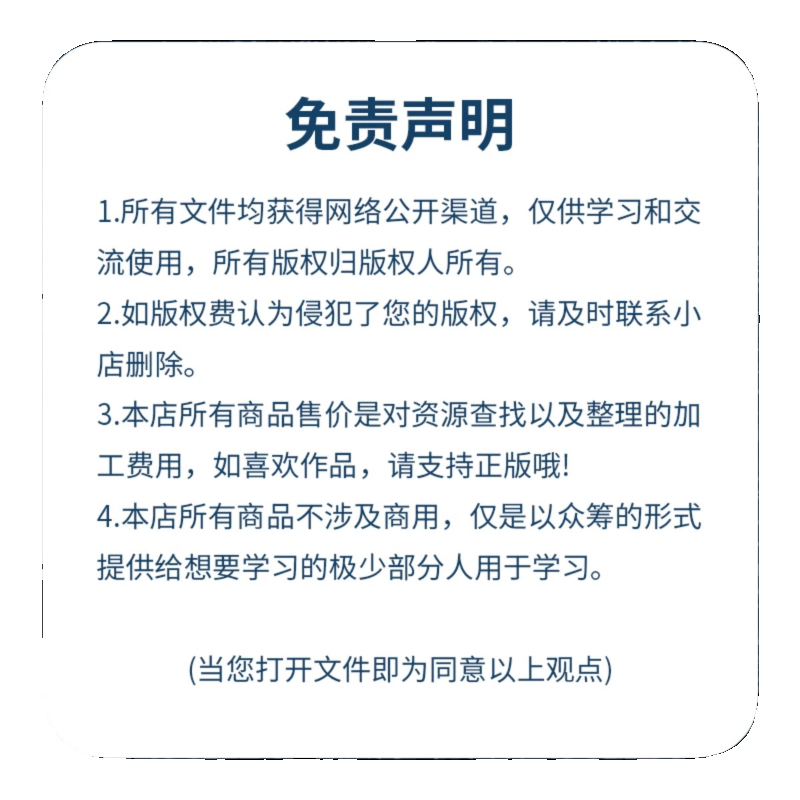 免责声明

1.所有文件均获得网络公开渠道，仅供学习和交流使用，所有版权归版权人所有。
2.如版权费认为侵犯了您的版权，请及时联系小店删除。
3.本店所有商品售价是对资源查找以及整理的加工费用，如喜欢作品，请支持正版哦!
4.本店所有商品不涉及商用，仅是以众筹的形式提供给想要学习的极少部分人用于学习。

(当您打开文件即为同意以上观点)